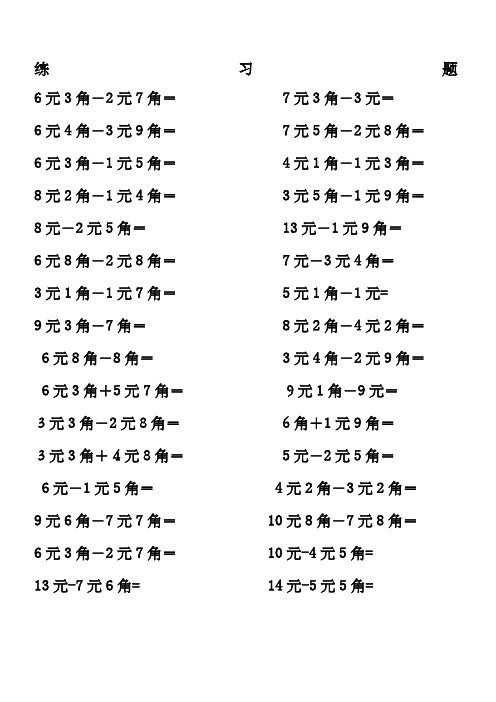 练 习 题

6元3角－2元7角＝

6元4角－3元9角＝

6元3角－1元5角＝

8元2角－1元4角＝

8元－2元5角＝

6元8角－2元8角＝

3元1角－1元7角＝

9元3角－7角＝

6元8角－8角＝

6元3角＋5元7角＝

3元3角－2元8角＝

3元3角＋4元8角＝

6元－1元5角＝

9元6角－7元7角＝

6元3角－2元7角＝

13元-7元6角=

7元3角－3元＝

7元5角－2元8角＝

4元1角－1元3角＝

3元5角－1元9角＝

13元－1元9角＝

7元－3元4角＝

5元1角－1元=

8元2角－4元2角＝

3元4角－2元9角＝

9元1角－9元＝

6角＋1元9角＝

5元－2元5角＝

4元2角－3元2角＝

10元8角－7元8角＝

10元-4元5角=

14元-5元5角=